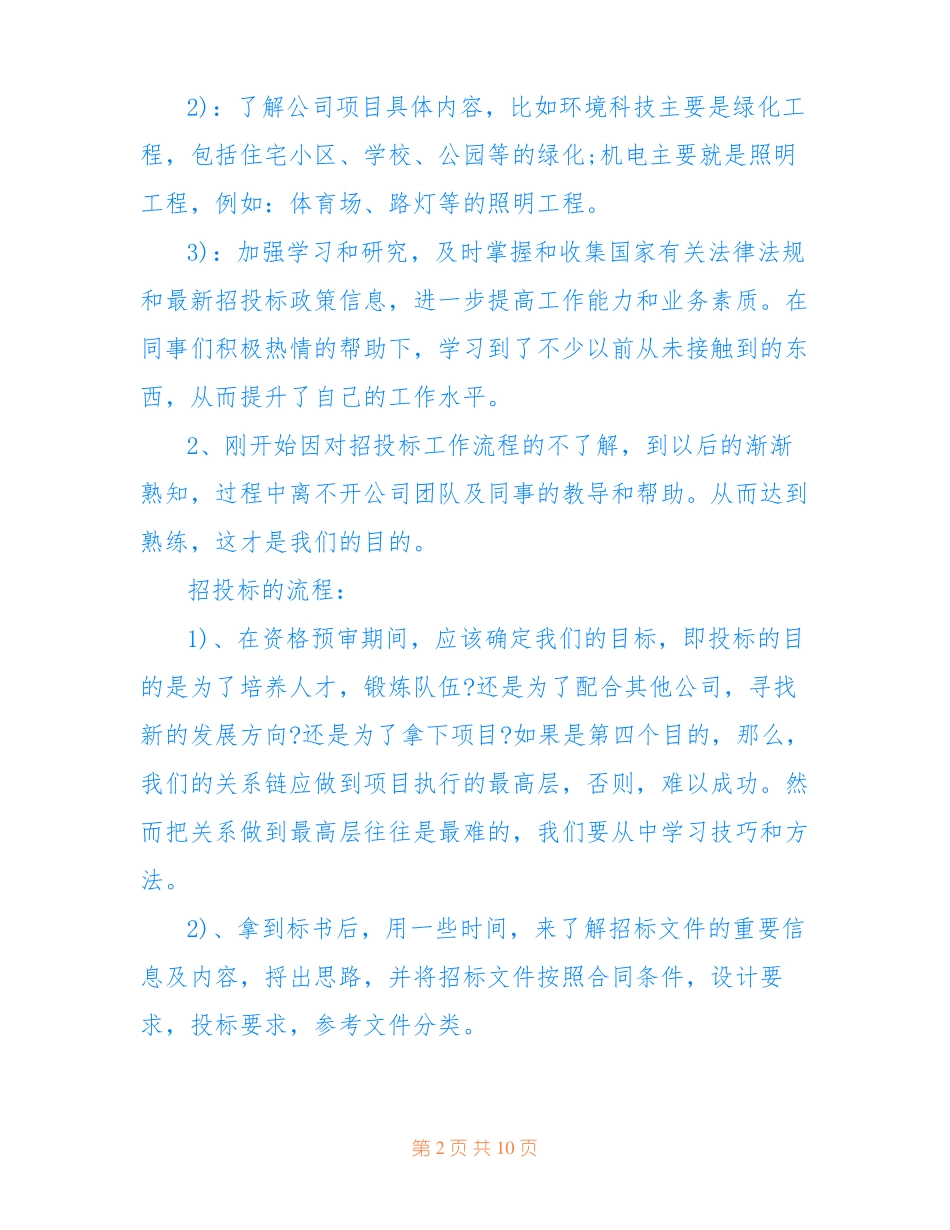 2)：了解公司项目具体内容，比如环境科技主要是绿化工程，包括住宅小区、学校、公园等的绿化;机电主要就是照明工程，例如：体育场、路灯等的照明工程。

3)：加强学习和研究，及时掌握和收集国家有关法律法规和最新招投标政策信息，进一步提高工作能力和业务素质。在同事们积极热情的帮助下，学习到了不少以前从未接触到的东西，从而提升了自己的工作水平。

2、刚开始因对招投标工作流程的不了解，到以后的渐渐熟知，过程中离不开公司团队及同事的教导和帮助。从而达到熟练，这才是我们的目的。

招投标的流程：

1)、在资格预审期间，应该确定我们的目标，即投标的目的是为了培养人才，锻炼队伍?还是为了配合其他公司，寻找新的发展方向?还是为了拿下项目?如果是第四个目的，那么，我们的关系链应做到项目执行的最高层，否则，难以成功。然而把关系做到最高层往往是最难的，我们要从中学习技巧和方法。

2)、拿到标书后，用一些时间，来了解招标文件的重要信息及内容，捋出思路，并将招标文件按照合同条件，设计要求，投标要求，参考文件分类。

第 2 页 共 10 页